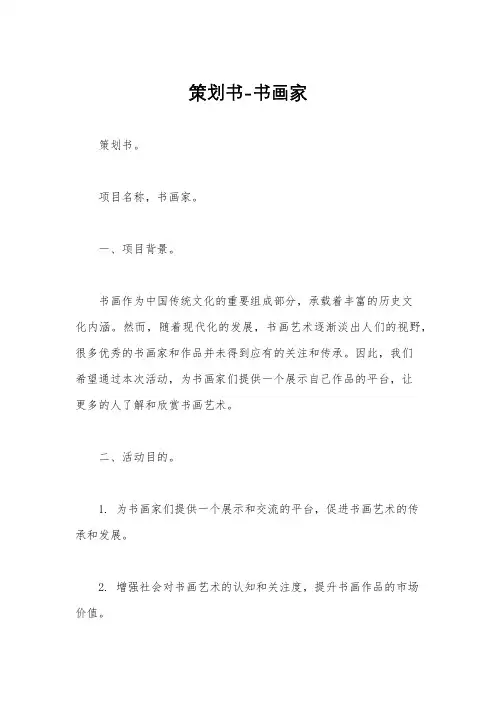 策划书-书画家

策划书。

项目名称，书画家。

一、项目背景。

书画作为中国传统文化的重要组成部分，承载着丰富的历史文化内涵。然而，随着现代化的发展，书画艺术逐渐淡出人们的视野，很多优秀的书画家和作品并未得到应有的关注和传承。因此，我们希望通过本次活动，为书画家们提供一个展示自己作品的平台，让更多的人了解和欣赏书画艺术。

二、活动目的。

1. 为书画家们提供一个展示和交流的平台，促进书画艺术的传承和发展。

2. 增强社会对书画艺术的认知和关注度，提升书画作品的市场价值。